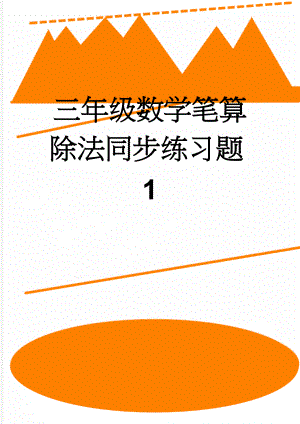 三年级数学笔算除法同步练习题1